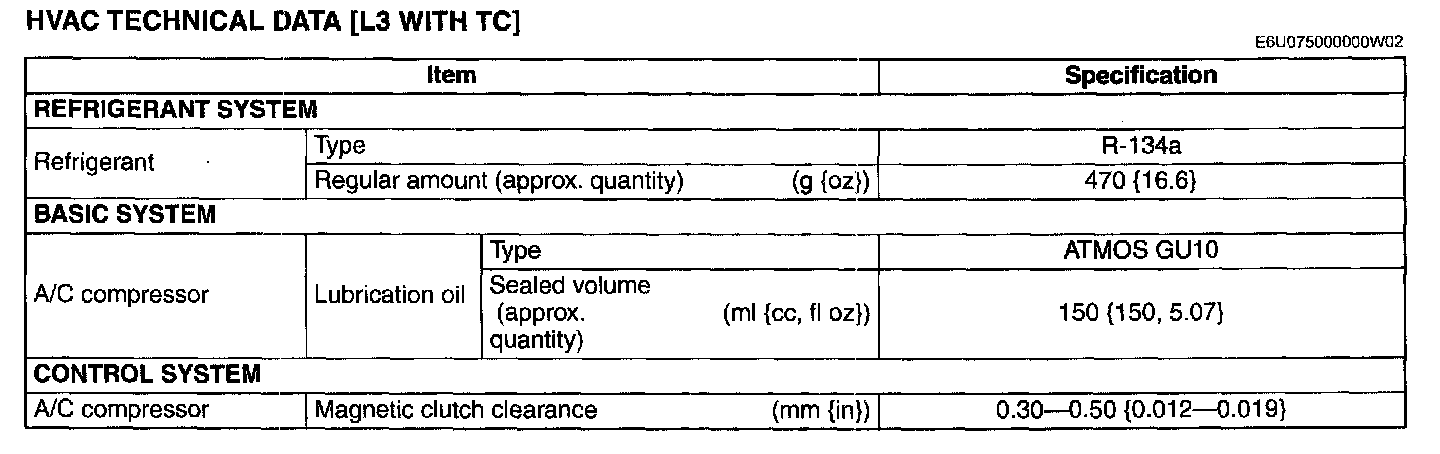 HVAC TECHNICAL DATA [L3 WITH TC]

E6U075000000W02

| Item | | | Specification |
|---|---|---|---|
| REFRIGERANT SYSTEM | | | |
| Refrigerant | Type | | R-134a |
| | Regular amount (approx. quantity) (g {oz}) | | 470 {16.6} |
| BASIC SYSTEM | | | |
| A/C compressor | Lubrication oil | Type | ATMOS GU10 |
| | | Sealed volume (approx. quantity) (ml {cc, fl oz}) | 150 {150, 5.07} |
| CONTROL SYSTEM | | | |
| A/C compressor | Magnetic clutch clearance (mm {in}) | | 0.30—0.50 {0.012—0.019} |